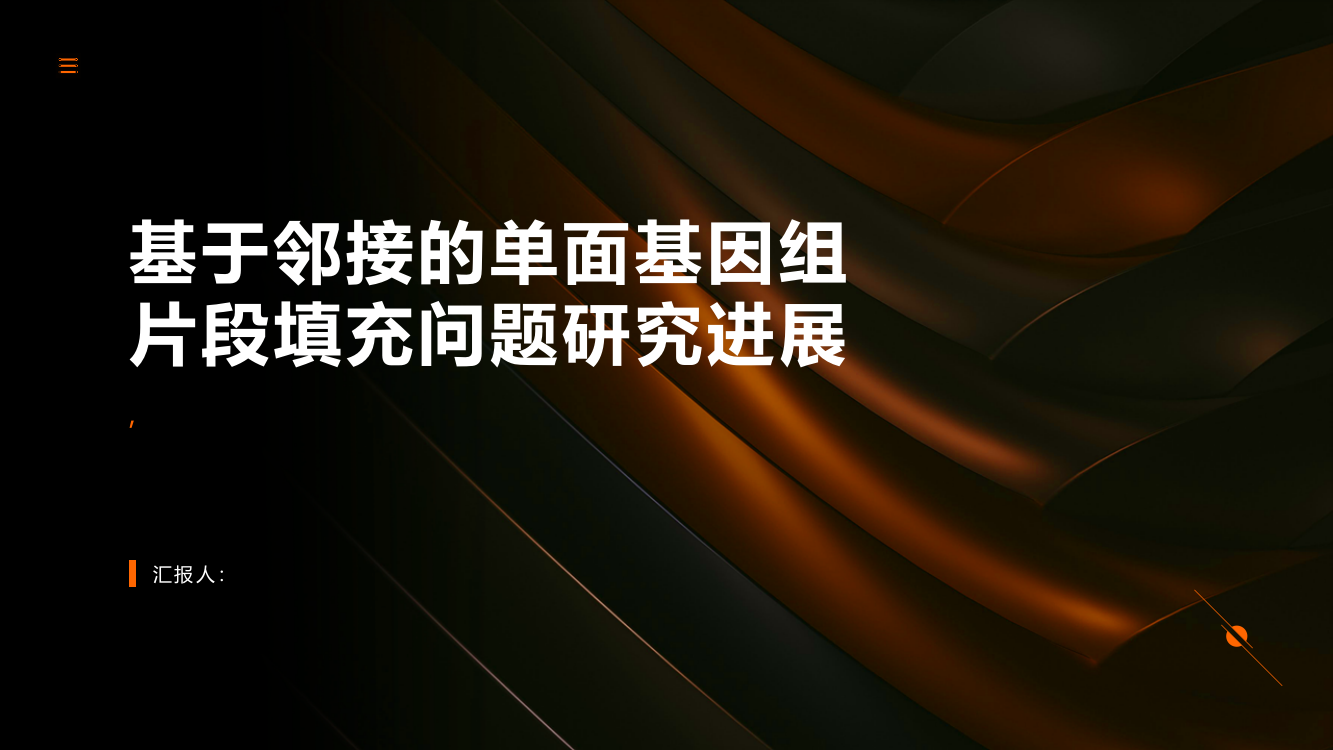 基于邻接的单面基因组片段填充问题研究进展

,

汇报人: